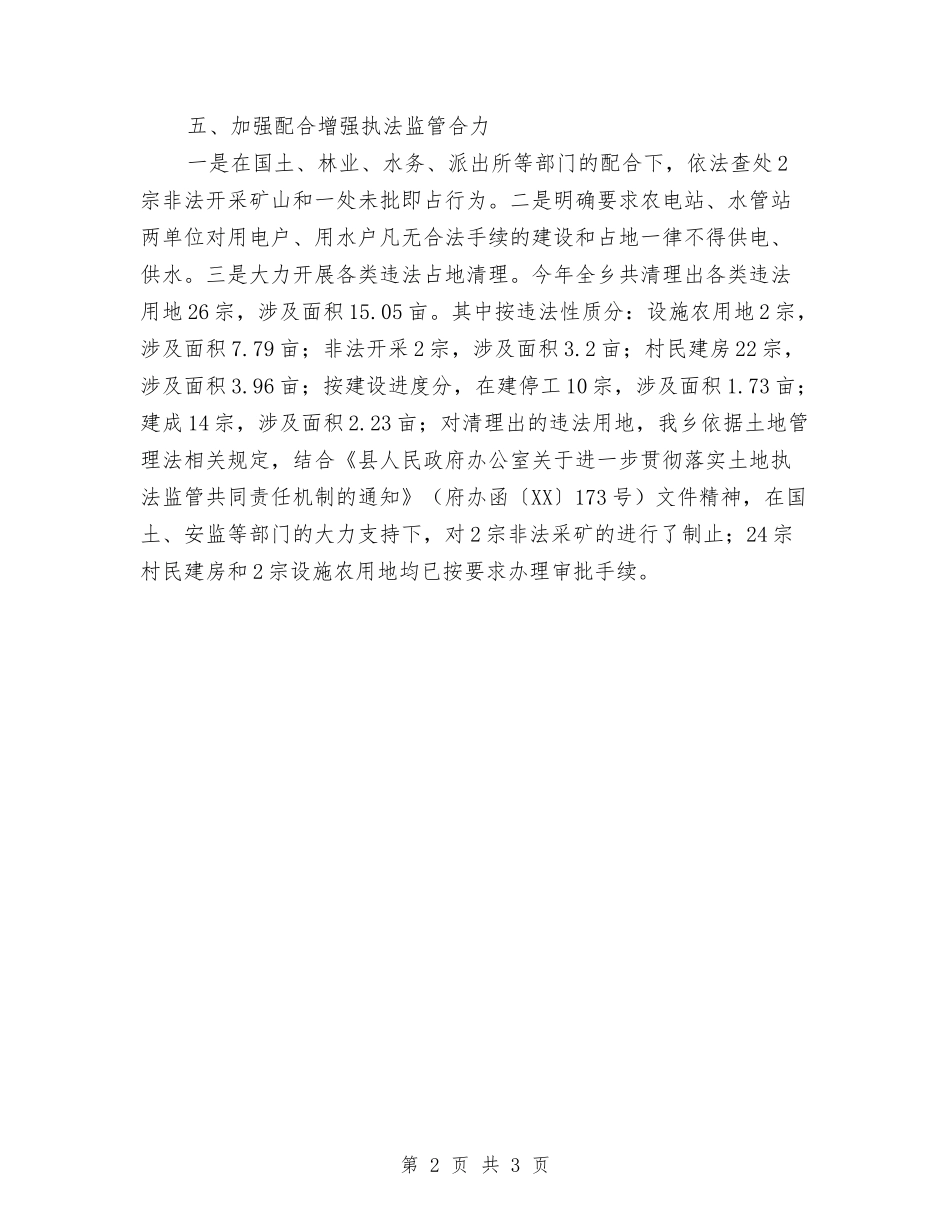 五、加强配合增强执法监管合力

一是在国土、林业、水务、派出所等部门的配合下，依法查处2宗非法开采矿山和一处未批即占行为。二是明确要求农电站、水管站两单位对用电户、用水户凡无合法手续的建设和占地一律不得供电、供水。三是大力开展各类违法占地清理。今年全乡共清理出各类违法用地26宗，涉及面积15.05亩。其中按违法性质分：设施农用地2宗，涉及面积7.79亩；非法开采2宗，涉及面积3.2亩；村民建房22宗，涉及面积3.96亩；按建设进度分，在建停工10宗，涉及面积1.73亩；建成14宗，涉及面积2.23亩；对清理出的违法用地，我乡依据土地管理法相关规定，结合《县人民政府办公室关于进一步贯彻落实土地执法监管共同责任机制的通知》（府办函〔XX〕173号）文件精神，在国土、安监等部门的大力支持下，对2宗非法采矿的进行了制止；24宗村民建房和2宗设施农用地均已按要求办理审批手续。

第 2 页 共 3 页